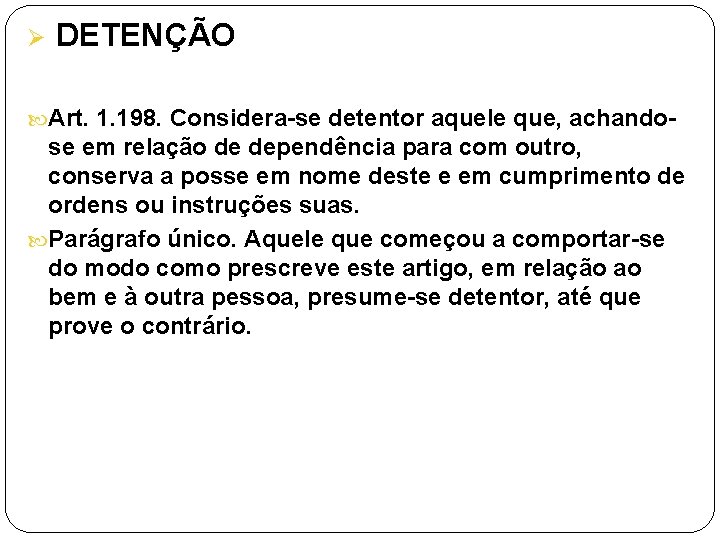 DETENÇÃO

Art. 1.198. Considera-se detentor aquele que, achando-se em relação de dependência para com outro, conserva a posse em nome deste e em cumprimento de ordens ou instruções suas.

Parágrafo único. Aquele que começou a comportar-se do modo como prescreve este artigo, em relação ao bem e à outra pessoa, presume-se detentor, até que prove o contrário.